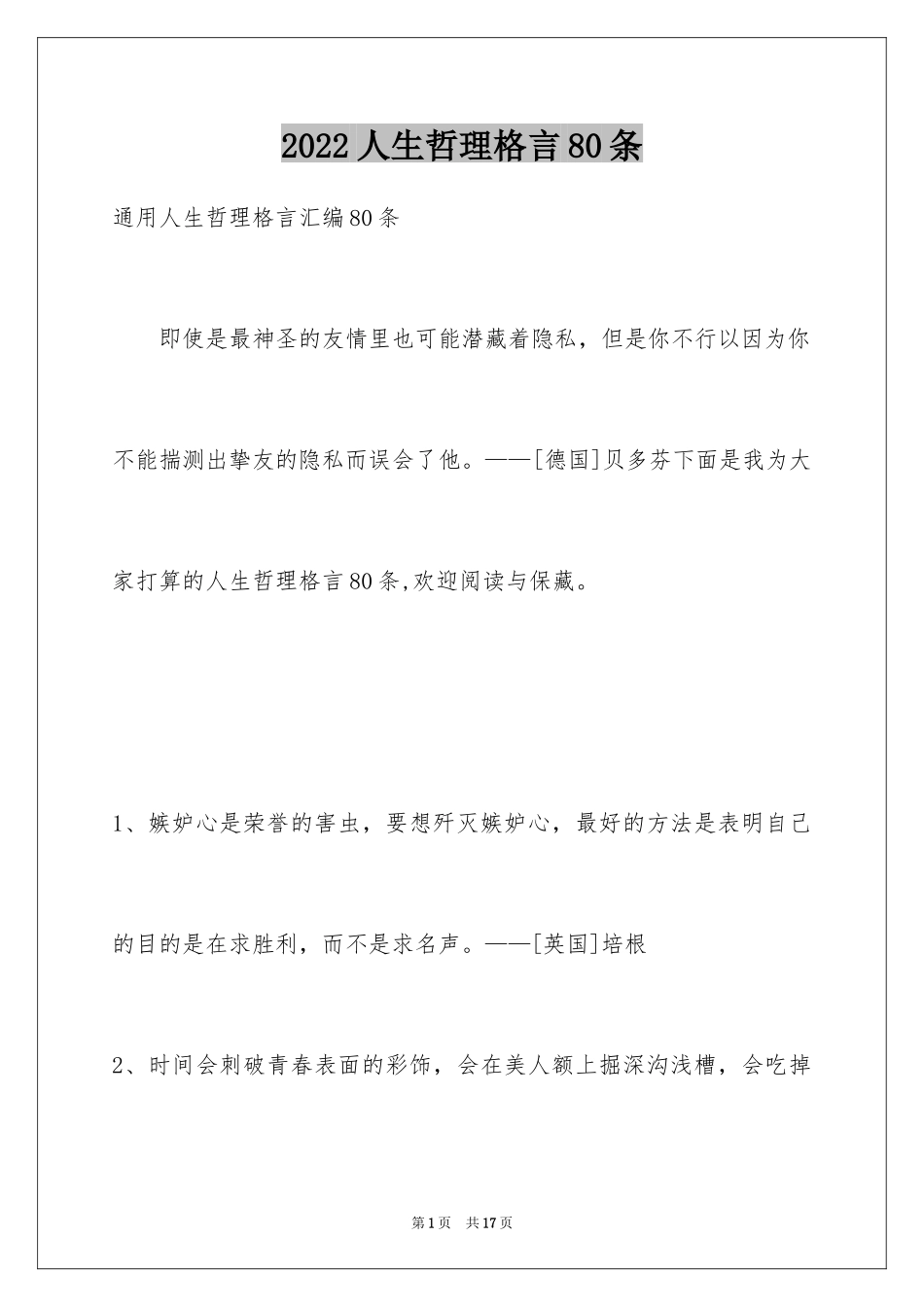 2022人生哲理格言80条

通用人生哲理格言汇编80条

即使是最神圣的友情里也可能潜藏着隐私，但是你不行以因为你不能揣测出挚友的隐私而误会了他。——[德国]贝多芬下面是我为大家打算的人生哲理格言80条,欢迎阅读与保藏。

1、嫉妒心是荣誉的害虫，要想歼灭嫉妒心，最好的方法是表明自己的目的是在求胜利，而不是求名声。——[英国]培根

2、时间会刺破青春表面的彩饰，会在美人额上掘深沟浅槽，会吃掉

第1页 共17页